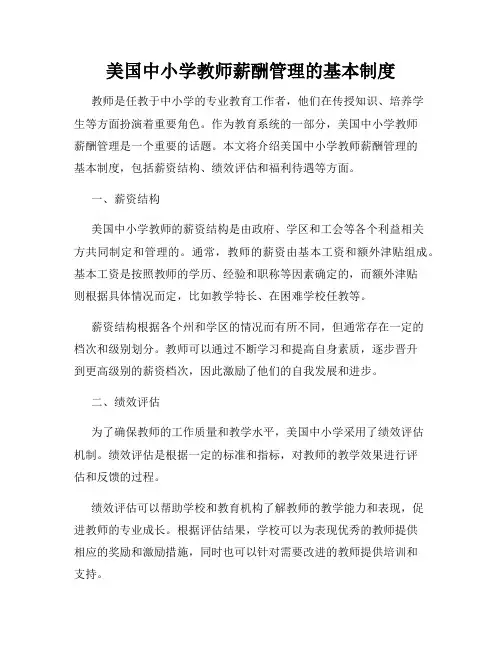 美国中小学教师薪酬管理的基本制度

教师是任教于中小学的专业教育工作者，他们在传授知识、培养学生等方面扮演着重要角色。作为教育系统的一部分，美国中小学教师薪酬管理是一个重要的话题。本文将介绍美国中小学教师薪酬管理的基本制度，包括薪资结构、绩效评估和福利待遇等方面。

一、薪资结构

美国中小学教师的薪资结构是由政府、学区和工会等各个利益相关方共同制定和管理的。通常，教师的薪资由基本工资和额外津贴组成。基本工资是按照教师的学历、经验和职称等因素确定的，而额外津贴则根据具体情况而定，比如教学特长、在困难学校任教等。

薪资结构根据各个州和学区的情况而有所不同，但通常存在一定的档次和级别划分。教师可以通过不断学习和提高自身素质，逐步晋升到更高级别的薪资档次，因此激励了他们的自我发展和进步。

二、绩效评估

为了确保教师的工作质量和教学水平，美国中小学采用了绩效评估机制。绩效评估是根据一定的标准和指标，对教师的教学效果进行评估和反馈的过程。

绩效评估可以帮助学校和教育机构了解教师的教学能力和表现，促进教师的专业成长。根据评估结果，学校可以为表现优秀的教师提供相应的奖励和激励措施，同时也可以针对需要改进的教师提供培训和支持。